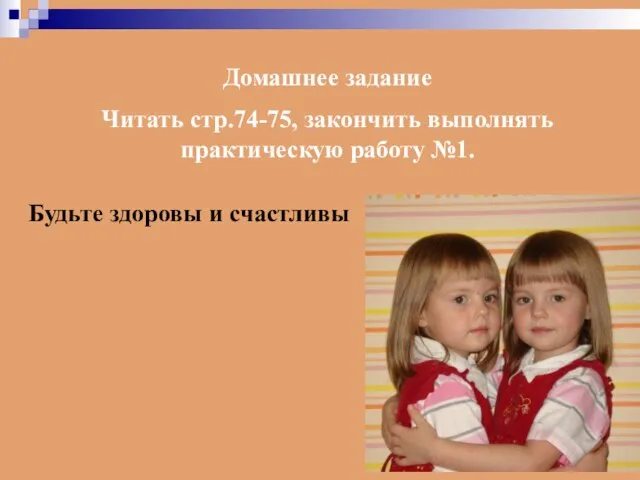 Домашнее задание

Читать стр.74-75, закончить выполнять практическую работу №1.

Будьте здоровы и счастливы